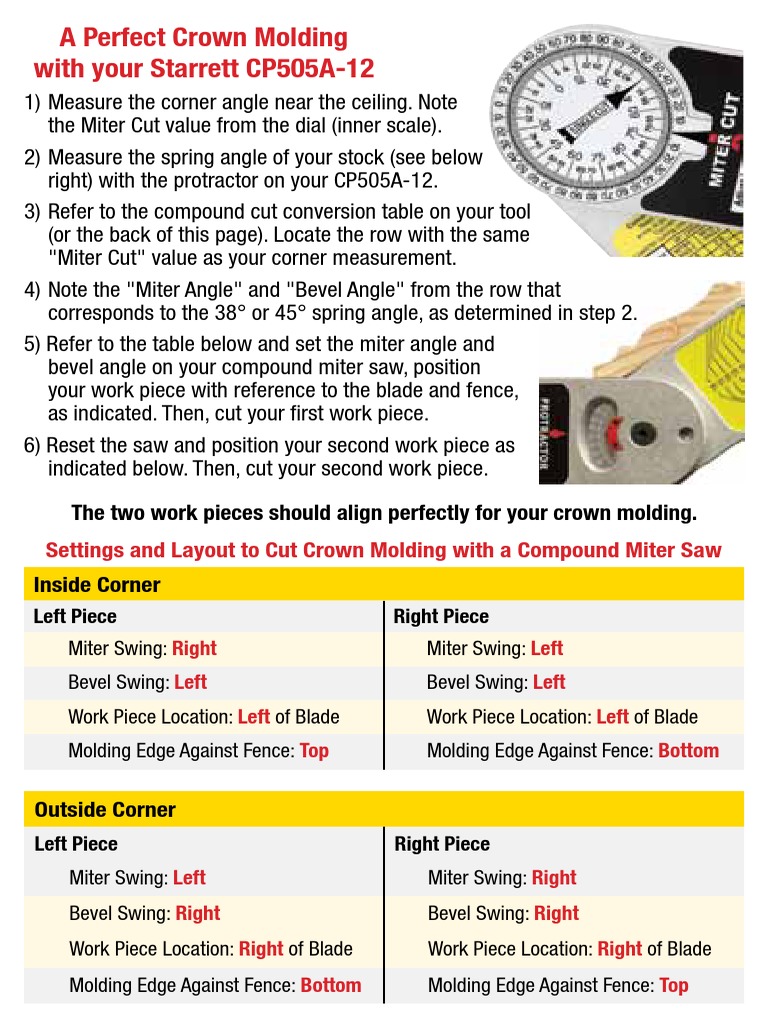 A Perfect Crown Molding with your Starrett CP505A-12

1) Measure the corner angle near the ceiling. Note the Miter Cut value from the dial (inner scale).

2) Measure the spring angle of your stock (see below right) with the protractor on your CP505A-12.

3) Refer to the compound cut conversion table on your tool (or the back of this page). Locate the row with the same "Miter Cut" value as your corner measurement.

4) Note the "Miter Angle" and "Bevel Angle" from the row that corresponds to the 38° or 45° spring angle, as determined in step 2.

5) Refer to the table below and set the miter angle and bevel angle on your compound miter saw, position your work piece with reference to the blade and fence, as indicated. Then, cut your first work piece.

6) Reset the saw and position your second work piece as indicated below. Then, cut your second work piece.

MITER CUT

PROTRACTOR

The two work pieces should align perfectly for your crown molding.

Settings and Layout to Cut Crown Molding with a Compound Miter Saw

| Inside Corner | |
|---|---|
| Left Piece | Right Piece |
| Miter Swing: Right | Miter Swing: Left |
| Bevel Swing: Left | Bevel Swing: Left |
| Work Piece Location: Left of Blade | Work Piece Location: Left of Blade |
| Molding Edge Against Fence: Top | Molding Edge Against Fence: Bottom |

| Outside Corner | |
|---|---|
| Left Piece | Right Piece |
| Miter Swing: Left | Miter Swing: Right |
| Bevel Swing: Right | Bevel Swing: Right |
| Work Piece Location: Right of Blade | Work Piece Location: Right of Blade |
| Molding Edge Against Fence: Bottom | Molding Edge Against Fence: Top |